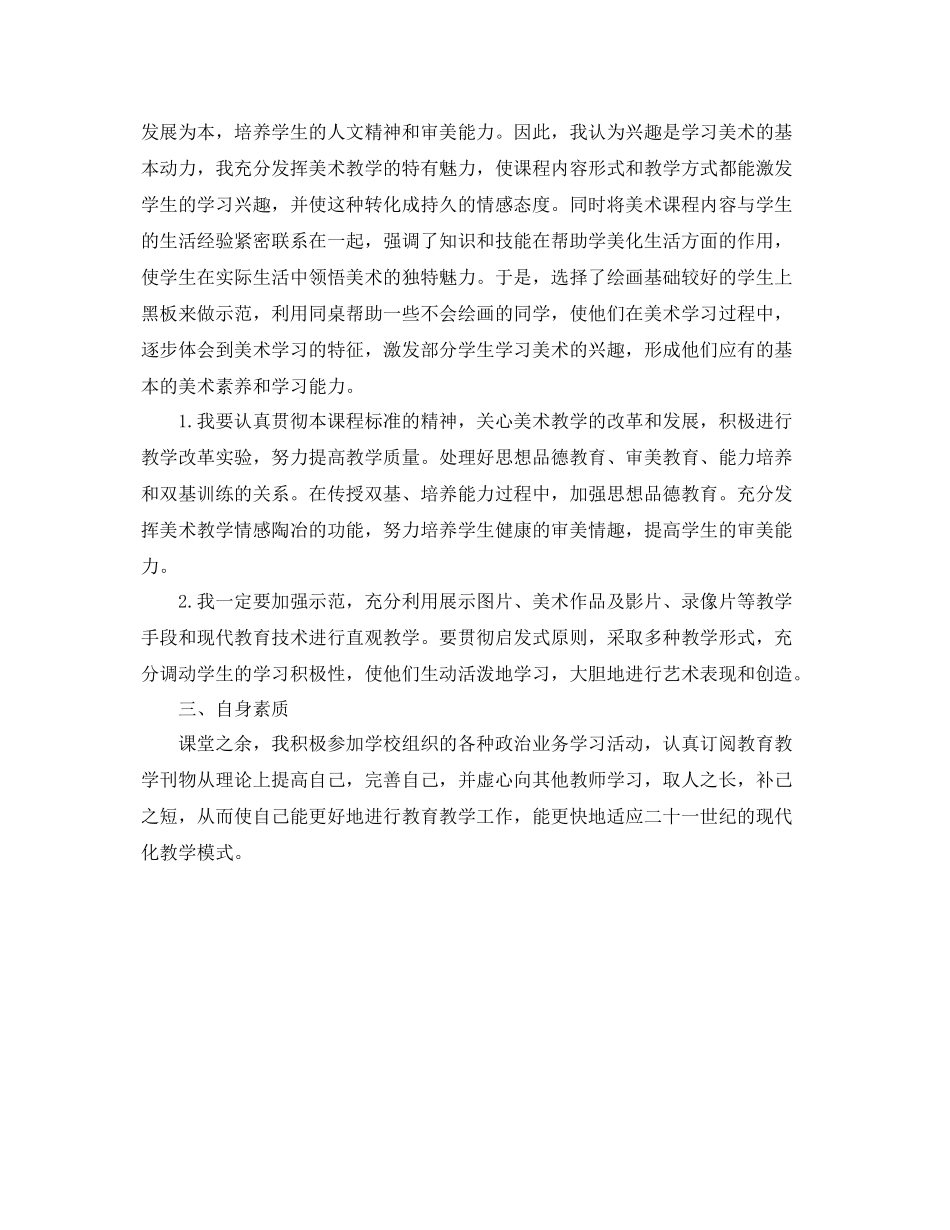 发展为本，培养学生的人文精神和审美能力。因此，我认为兴趣是学习美术的基本动力，我充分发挥美术教学的特有魅力，使课程内容形式和教学方式都能激发学生的学习兴趣，并使这种转化成持久的情感态度。同时将美术课程内容与学生的生活经验紧密联系在一起，强调了知识和技能在帮助学美化生活方面的作用，使学生在实际生活中领悟美术的独特魅力。于是，选择了绘画基础较好的学生上黑板来做示范，利用同桌帮助一些不会绘画的同学，使他们在美术学习过程中，逐步体会到美术学习的特征，激发部分学生学习美术的兴趣，形成他们应有的基本的美术素养和学习能力。

1.我要认真贯彻本课程标准的精神，关心美术教学的改革和发展，积极进行教学改革实验，努力提高教学质量。处理好思想品德教育、审美教育、能力培养和双基训练的关系。在传授双基、培养能力过程中，加强思想品德教育。充分发挥美术教学情感陶冶的功能，努力培养学生健康的审美情趣，提高学生的审美能力。

2.我一定要加强示范，充分利用展示图片、美术作品及影片、录像片等教学手段和现代教育技术进行直观教学。要贯彻启发式原则，采取多种教学形式，充分调动学生的学习积极性，使他们生动活泼地学习，大胆地进行艺术表现和创造。

三、自身素质

课堂之余，我积极参加学校组织的各种政治业务学习活动，认真订阅教育教学刊物从理论上提高自己，完善自己，并虚心向其他教师学习，取人之长，补己之短，从而使自己能更好地进行教育教学工作，能更快地适应二十一世纪的现代化教学模式。